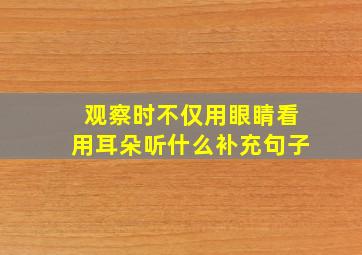 观察时不仅用眼睛看
用耳朵听什么补充句子